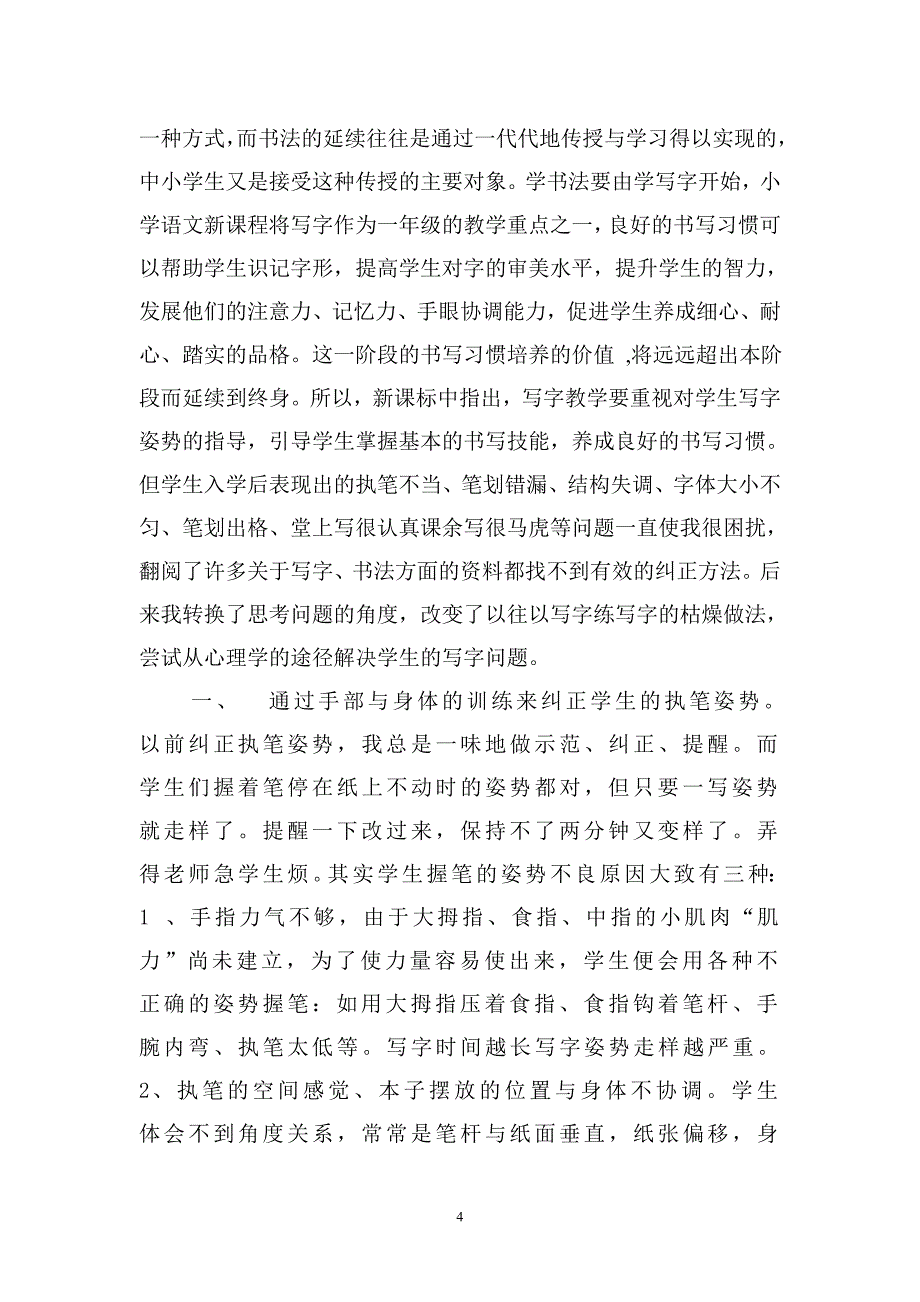 一种方式，而书法的延续往往是通过一代代地传授与学习得以实现的，中小学生又是接受这种传授的主要对象。学书法要由学写字开始，小学语文新课程将写字作为一年级的教学重点之一，良好的书写习惯可以帮助学生识记字形，提高学生对字的审美水平，提升学生的智力，发展他们的注意力、记忆力、手眼协调能力，促进学生养成细心、耐心、踏实的品格。这一阶段的书写习惯培养的价值 ,将远远超出本阶段而延续到终身。所以，新课标中指出，写字教学要重视对学生写字姿势的指导，引导学生掌握基本的书写技能，养成良好的书写习惯。但学生入学后表现出的执笔不当、笔划错漏、结构失调、字体大小不匀、笔划出格、堂上写很认真课余写很马虎等问题一直使我很困扰，翻阅了许多关于写字、书法方面的资料都找不到有效的纠正方法。后来我转换了思考问题的角度，改变了以往以写字练写字的枯燥做法，尝试从心理学的途径解决学生的写字问题。

一、 通过手部与身体的训练来纠正学生的执笔姿势。以前纠正执笔姿势，我总是一味地做示范、纠正、提醒。而学生们握着笔停在纸上不动时的姿势都对，但只要一写姿势就走样了。提醒一下改过来，保持不了两分钟又变样了。弄得老师急学生烦。其实学生握笔的姿势不良原因大致有三种：1 、手指力气不够，由于大拇指、食指、中指的小肌肉“肌力”尚未建立，为了使力量容易使出来，学生便会用各种不正确的姿势握笔：如用大拇指压着食指、食指钩着笔杆、手腕内弯、执笔太低等。写字时间越长写字姿势走样越严重。2、执笔的空间感觉、本子摆放的位置与身体不协调。学生体会不到角度关系，常常是笔杆与纸面垂直，纸张偏移，身

4